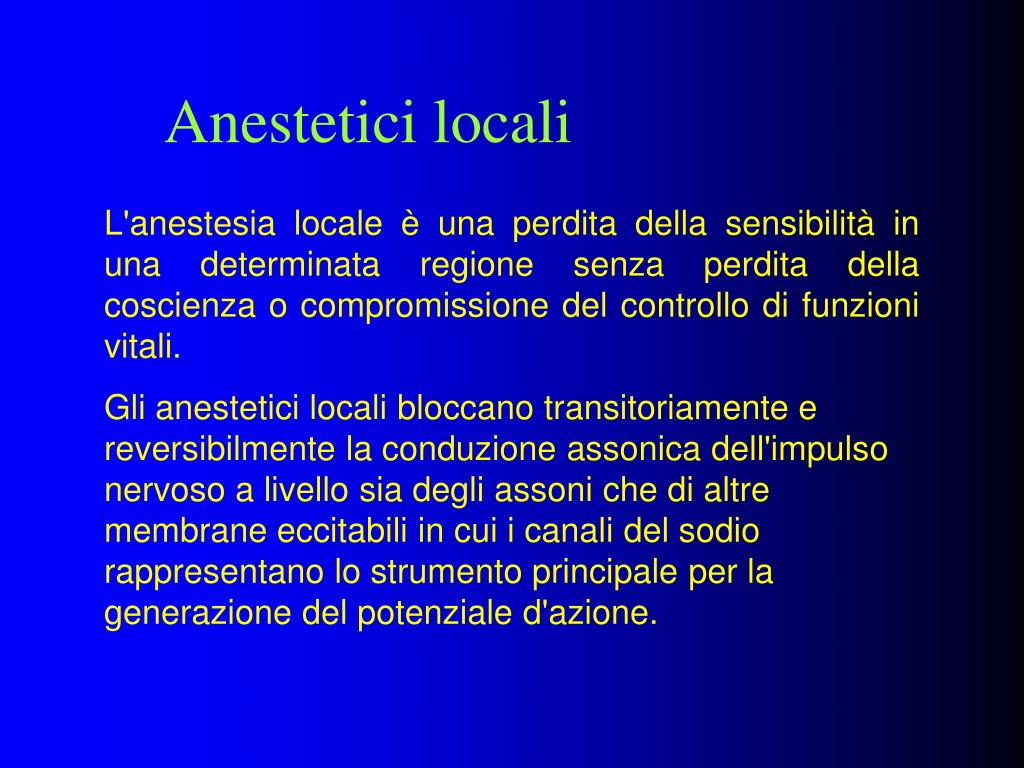 Anestetici locali

L'anestesia locale è una perdita della sensibilità in una determinata regione senza perdita della coscienza o compromissione del controllo di funzioni vitali.

Gli anestetici locali bloccano transitoriamente e reversibilmente la conduzione assonica dell'impulso nervoso a livello sia degli assoni che di altre membrane eccitabili in cui i canali del sodio rappresentano lo strumento principale per la generazione del potenziale d'azione.